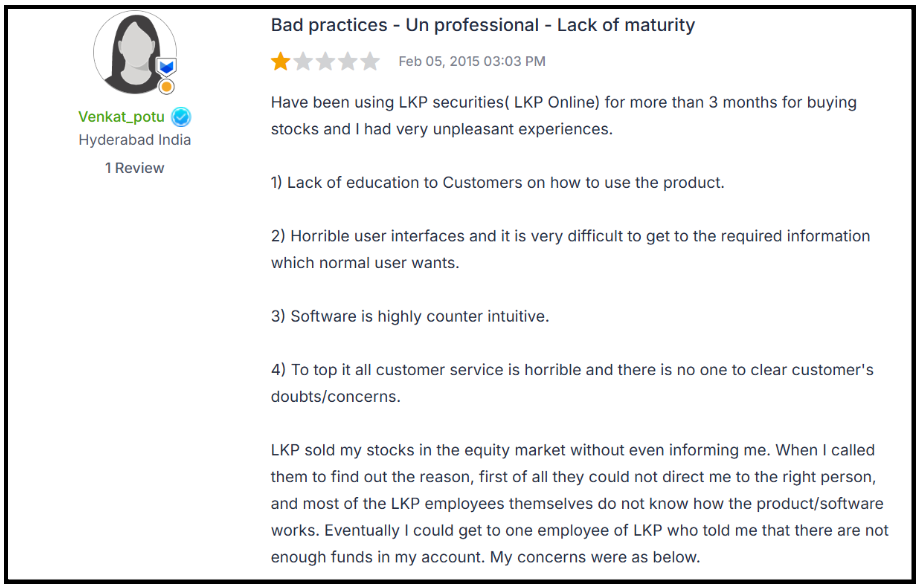 Venkat_potu
Hyderabad India
1 Review

Bad practices - Un professional - Lack of maturity

Feb 05, 2015 03:03 PM

Have been using LKP securities( LKP Online) for more than 3 months for buying stocks and I had very unpleasant experiences.

1) Lack of education to Customers on how to use the product.

2) Horrible user interfaces and it is very difficult to get to the required information which normal user wants.

3) Software is highly counter intuitive.

4) To top it all customer service is horrible and there is no one to clear customer's doubts/concerns.

LKP sold my stocks in the equity market without even informing me. When I called them to find out the reason, first of all they could not direct me to the right person, and most of the LKP employees themselves do not know how the product/software works. Eventually I could get to one employee of LKP who told me that there are not enough funds in my account. My concerns were as below.